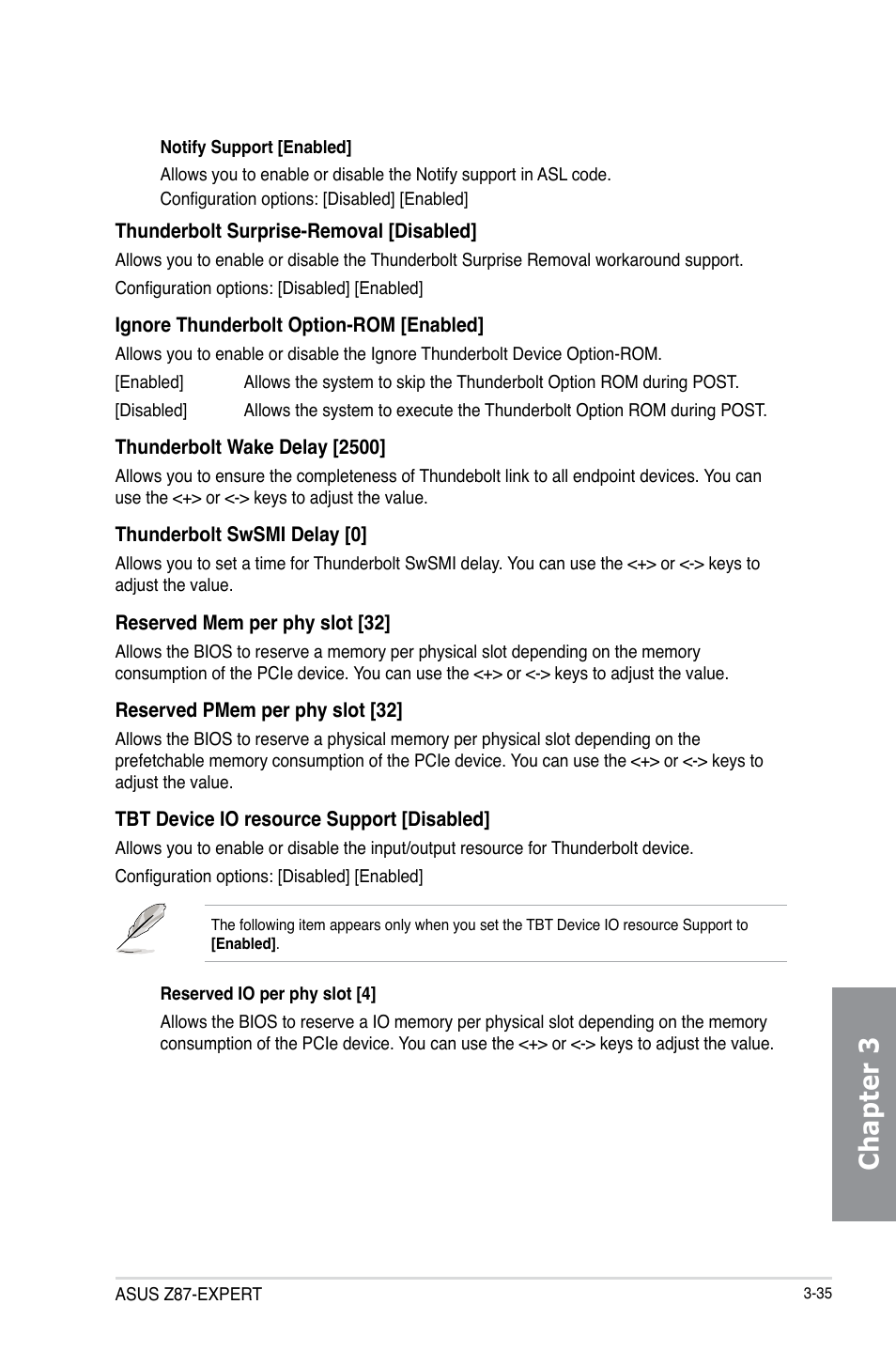 Notify Support [Enabled]

Allows you to enable or disable the Notify support in ASL code. Configuration options: [Disabled] [Enabled]

Thunderbolt Surprise-Removal [Disabled]

Allows you to enable or disable the Thunderbolt Surprise Removal workaround support.

Configuration options: [Disabled] [Enabled]

Ignore Thunderbolt Option-ROM [Enabled]

Allows you to enable or disable the Ignore Thunderbolt Device Option-ROM.

[Enabled] Allows the system to skip the Thunderbolt Option ROM during POST.

[Disabled] Allows the system to execute the Thunderbolt Option ROM during POST.

Thunderbolt Wake Delay [2500]

Allows you to ensure the completeness of Thundebolt link to all endpoint devices. You can use the <+> or <-> keys to adjust the value.

Thunderbolt SwSMI Delay [0]

Allows you to set a time for Thunderbolt SwSMI delay. You can use the <+> or <-> keys to adjust the value.

Reserved Mem per phy slot [32]

Allows the BIOS to reserve a memory per physical slot depending on the memory consumption of the PCIe device. You can use the <+> or <-> keys to adjust the value.

Reserved PMem per phy slot [32]

Allows the BIOS to reserve a physical memory per physical slot depending on the prefetchable memory consumption of the PCIe device. You can use the <+> or <-> keys to adjust the value.

TBT Device IO resource Support [Disabled]

Allows you to enable or disable the input/output resource for Thunderbolt device.

Configuration options: [Disabled] [Enabled]

The following item appears only when you set the TBT Device IO resource Support to [Enabled].

Reserved IO per phy slot [4]

Allows the BIOS to reserve a IO memory per physical slot depending on the memory consumption of the PCIe device. You can use the <+> or <-> keys to adjust the value.

Chapter 3

ASUS Z87-EXPERT

3-35